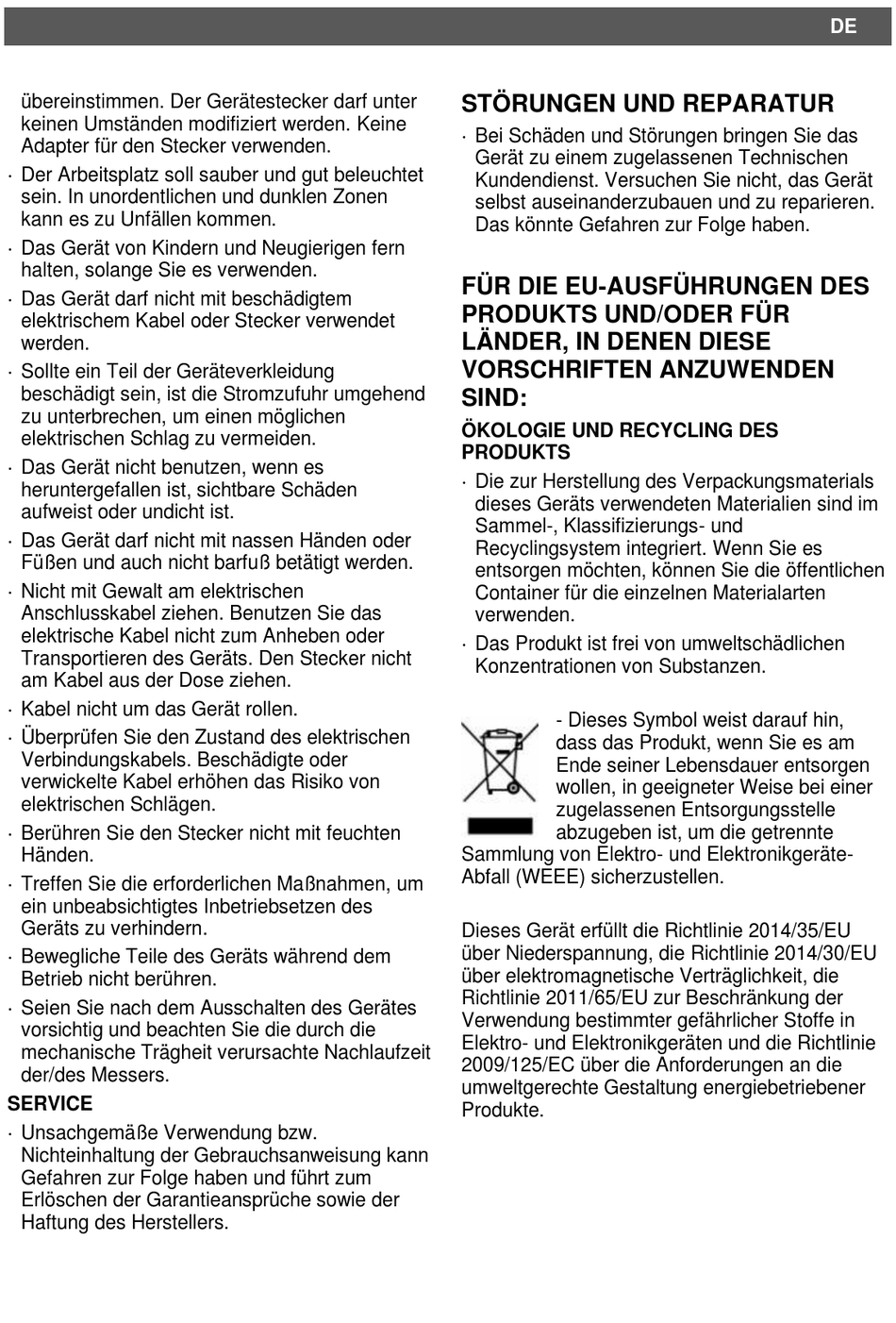 DE

übereinstimmen. Der Gerätestecker darf unter keinen Umständen modifiziert werden. Keine Adapter für den Stecker verwenden.

· Der Arbeitsplatz soll sauber und gut beleuchtet sein. In unordentlichen und dunklen Zonen kann es zu Unfällen kommen.

· Das Gerät von Kindern und Neugierigen fern halten, solange Sie es verwenden.

· Das Gerät darf nicht mit beschädigtem elektrischem Kabel oder Stecker verwendet werden.

· Sollte ein Teil der Geräteverkleidung beschädigt sein, ist die Stromzufuhr umgehend zu unterbrechen, um einen möglichen elektrischen Schlag zu vermeiden.

· Das Gerät nicht benutzen, wenn es heruntergefallen ist, sichtbare Schäden aufweist oder undicht ist.

· Das Gerät darf nicht mit nassen Händen oder Füßen und auch nicht barfuß betätigt werden.

· Nicht mit Gewalt am elektrischen Anschlusskabel ziehen. Benutzen Sie das elektrische Kabel nicht zum Anheben oder Transportieren des Geräts. Den Stecker nicht am Kabel aus der Dose ziehen.

· Kabel nicht um das Gerät rollen.

· Überprüfen Sie den Zustand des elektrischen Verbindungskabels. Beschädigte oder verwickelte Kabel erhöhen das Risiko von elektrischen Schlägen.

· Berühren Sie den Stecker nicht mit feuchten Händen.

· Treffen Sie die erforderlichen Maßnahmen, um ein unbeabsichtigtes Inbetriebsetzen des Geräts zu verhindern.

· Bewegliche Teile des Geräts während dem Betrieb nicht berühren.

· Seien Sie nach dem Ausschalten des Gerätes vorsichtig und beachten Sie die durch die mechanische Trägheit verursachte Nachlaufzeit der/des Messers.

SERVICE

· Unsachgemäße Verwendung bzw. Nichteinhaltung der Gebrauchsanweisung kann Gefahren zur Folge haben und führt zum Erlöschen der Garantieansprüche sowie der Haftung des Herstellers.

STÖRUNGEN UND REPARATUR

· Bei Schäden und Störungen bringen Sie das Gerät zu einem zugelassenen Technischen Kundendienst. Versuchen Sie nicht, das Gerät selbst auseinanderzubauen und zu reparieren. Das könnte Gefahren zur Folge haben.

FÜR DIE EU-AUSFÜHRUNGEN DES PRODUKTS UND/ODER FÜR LÄNDER, IN DENEN DIESE VORSCHRIFTEN ANZUWENDEN SIND:

ÖKOLOGIE UND RECYCLING DES PRODUKTS

· Die zur Herstellung des Verpackungsmaterials dieses Geräts verwendeten Materialien sind im Sammel-, Klassifizierungs- und Recyclingsystem integriert. Wenn Sie es entsorgen möchten, können Sie die öffentlichen Container für die einzelnen Materialarten verwenden.

· Das Produkt ist frei von umweltschädlichen Konzentrationen von Substanzen.

- Dieses Symbol weist darauf hin, dass das Produkt, wenn Sie es am Ende seiner Lebensdauer entsorgen wollen, in geeigneter Weise bei einer zugelassenen Entsorgungsstelle abzugeben ist, um die getrennte Sammlung von Elektro- und Elektronikgeräte-Abfall (WEEE) sicherzustellen.

Dieses Gerät erfüllt die Richtlinie 2014/35/EU über Niederspannung, die Richtlinie 2014/30/EU über elektromagnetische Verträglichkeit, die Richtlinie 2011/65/EU zur Beschränkung der Verwendung bestimmter gefährlicher Stoffe in Elektro- und Elektronikgeräten und die Richtlinie 2009/125/EC über die Anforderungen an die umweltgerechte Gestaltung energiebetriebener Produkte.